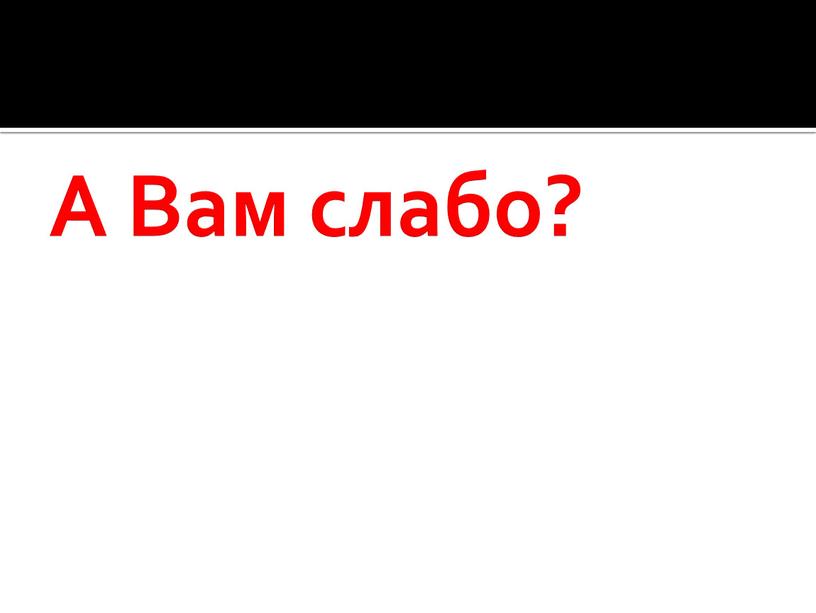 А Вам слабо?